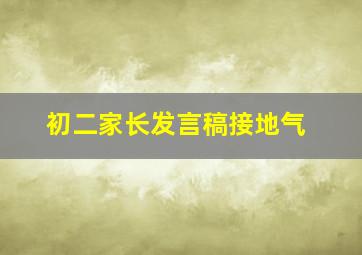 初二家长发言稿接地气